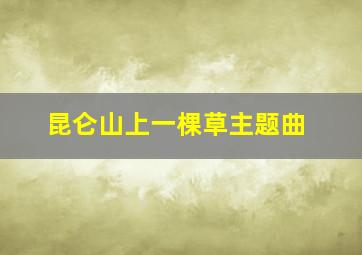 昆仑山上一棵草主题曲